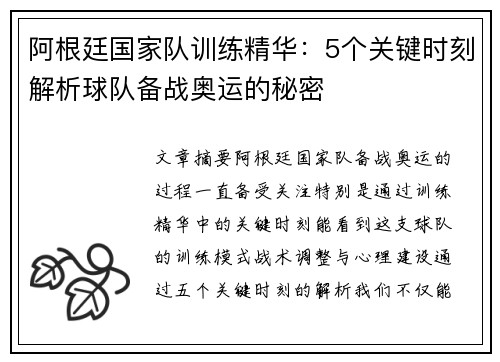 阿根廷国家队训练精华：5个关键时刻解析球队备战奥运的秘密

文章摘要阿根廷国家队备战奥运的过程一直备受关注特别是通过训练精华中的关键时刻能看到这支球队的训练模式战术调整与心理建设通过五个关键时刻的解析我们不仅能